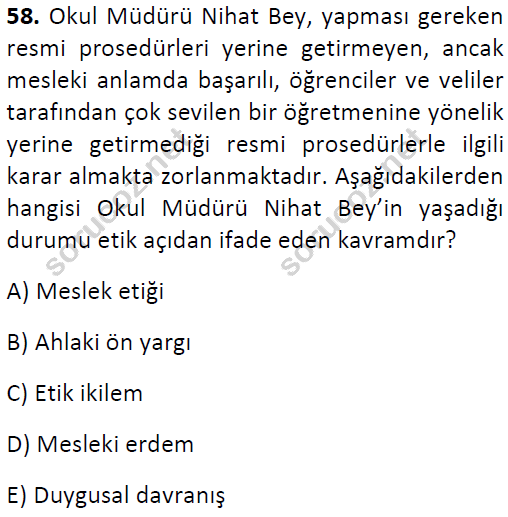 58. Okul Müdürü Nihat Bey, yapması gereken resmi prosedürleri yerine getirmeyen, ancak mesleki anlamda başarılı, öğrenciler ve veliler tarafından çok sevilen bir öğretmenine yönelik yerine getirmediği resmi prosedürlerle ilgili karar almakta zorlanmaktadır. Aşağıdakilerden hangisi Okul Müdürü Nihat Bey'in yaşadığı durumu etik açıdan ifade eden kavramdır?

A) Meslek etiği

B) Ahlaki ön yargı

C) Etik ikilem

D) Mesleki erdem

E) Duygusal davranış

sorucoz.net